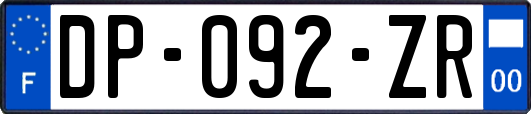 F
DP-092-ZR
00